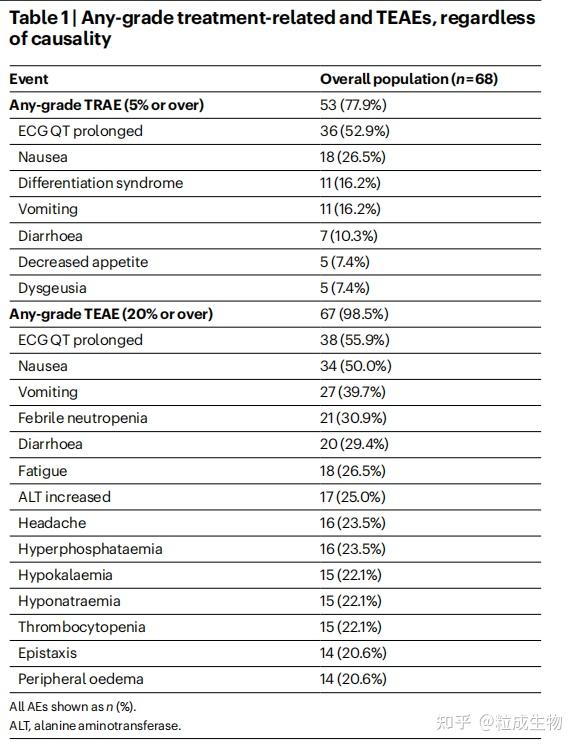 Table 1 | Any-grade treatment-related and TEAEs, regardless of causality

| Event | Overall population (n=68) |
|---|---|
| Any-grade TRAE (5% or over) | 53 (77.9%) |
| ECG QT prolonged | 36 (52.9%) |
| Nausea | 18 (26.5%) |
| Differentiation syndrome | 11 (16.2%) |
| Vomiting | 11 (16.2%) |
| Diarrhoea | 7 (10.3%) |
| Decreased appetite | 5 (7.4%) |
| Dysgeusia | 5 (7.4%) |
| Any-grade TEAE (20% or over) | 67 (98.5%) |
| ECG QT prolonged | 38 (55.9%) |
| Nausea | 34 (50.0%) |
| Vomiting | 27 (39.7%) |
| Febrile neutropenia | 21 (30.9%) |
| Diarrhoea | 20 (29.4%) |
| Fatigue | 18 (26.5%) |
| ALT increased | 17 (25.0%) |
| Headache | 16 (23.5%) |
| Hyperphosphataemia | 16 (23.5%) |
| Hypokalaemia | 15 (22.1%) |
| Hyponatraemia | 15 (22.1%) |
| Thrombocytopenia | 15 (22.1%) |
| Epistaxis | 14 (20.6%) |
| Peripheral oedema | 14 (20.6%) |

All AEs shown as n (%).
ALT, alanine aminotransferase.

知乎 @粒成生物